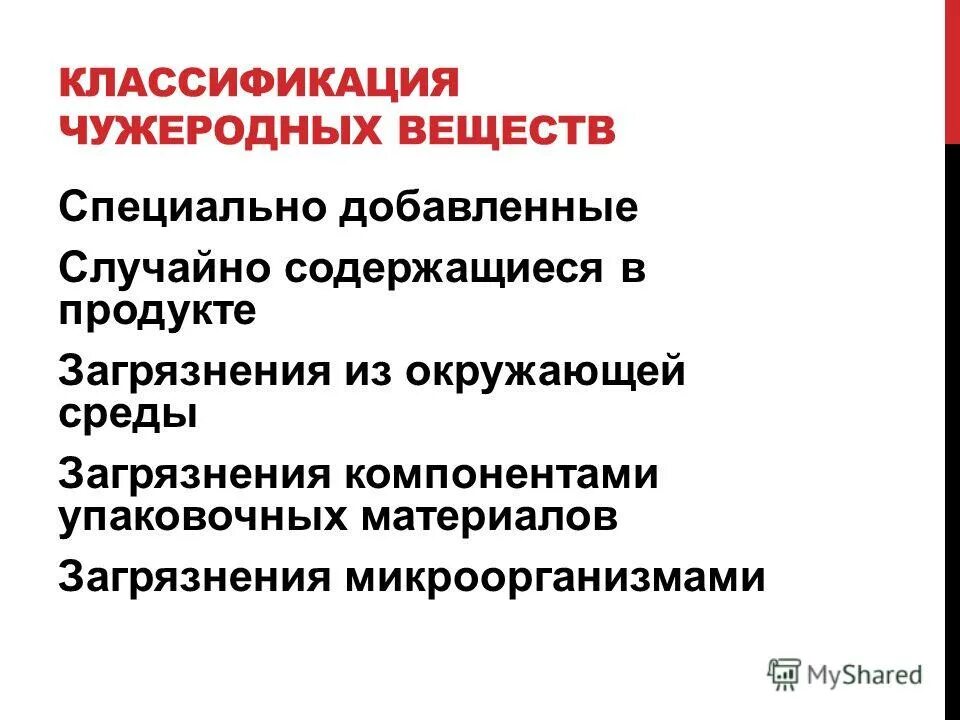 КЛАССИФИКАЦИЯ ЧУЖЕРОДНЫХ ВЕЩЕСТВ

Специально добавленные

Случайно содержащиеся в продукте

Загрязнения из окружающей среды

Загрязнения компонентами упаковочных материалов

Загрязнения микроорганизмами

MyShared